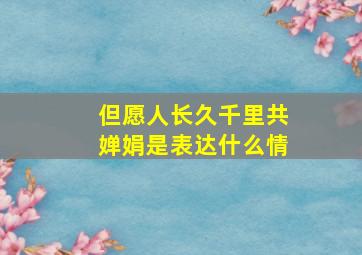 但愿人长久千里共婵娟是表达什么情